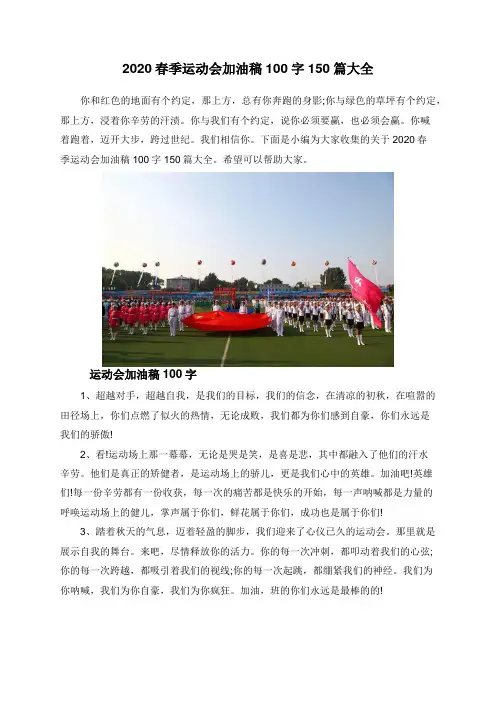 2020 春季运动会加油稿 100 字 150 篇大全

你和红色的地面有个约定，那上方，总有你奔跑的身影;你与绿色的草坪有个约定，那上方，浸着你辛劳的汗渍。你与我们有个约定，说你必须要赢，也必须会赢。你喊着跑着，迈开大步，跨过世纪。我们相信你。下面是小编为大家收集的关于 2020 春季运动会加油稿 100 字 150 篇大全。希望可以帮助大家。

运动会加油稿 100 字

1、超越对手，超越自我，是我们的目标，我们的信念，在清凉的初秋，在喧嚣的田径场上，你们点燃了似火的热情，无论成败，我们都为你们感到自豪，你们永远是我们的骄傲!

2、看!运动场上那一幕幕，无论是哭是笑，是喜是悲，其中都融入了他们的汗水辛劳。他们是真正的矫健者，是运动场上的骄儿，更是我们心中的英雄。加油吧!英雄们!每一份辛劳都有一份收获，每一次的痛苦都是快乐的开始，每一声呐喊都是力量的呼唤运动场上的健儿，掌声属于你们，鲜花属于你们，成功也是属于你们!

3、踏着秋天的气息，迈着轻盈的脚步，我们迎来了心仪已久的运动会。那里就是展示自我的舞台。来吧，尽情释放你的活力。你的每一次冲刺，都叩动着我们的心弦;你的每一次跨越，都吸引着我们的视线;你的每一次起跳，都绷紧我们的神经。我们为你呐喊，我们为你自豪，我们为你疯狂。加油，班的你们永远是最棒的的!